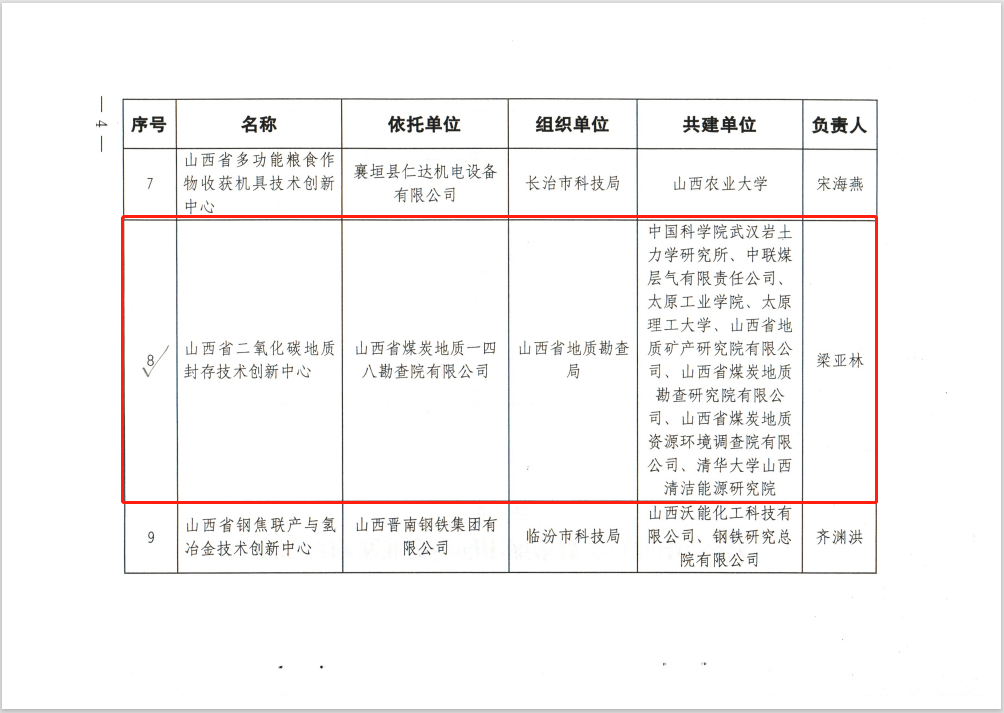 — 4 —

| 序号 | 名称 | 依托单位 | 组织单位 | 共建单位 | 负责人 |
|---|---|---|---|---|---|
| 7 | 山西省多功能粮食作物收获机具技术创新中心 | 襄垣县仁达机电设备有限公司 | 长治市科技局 | 山西农业大学 | 宋海燕 |
| 8 | 山西省二氧化碳地质封存技术创新中心 | 山西省煤炭地质一四八勘查院有限公司 | 山西省地质勘查局 | 中国科学院武汉岩土力学研究所、中联煤层气有限责任公司、太原工业学院、太原理工大学、山西省地质矿产研究院有限公司、山西省煤炭地质勘查研究院有限公司、山西省煤炭地质资源环境调查院有限公司、清华大学山西清洁能源研究院 | 梁亚林 |
| 9 | 山西省钢焦联产与氢冶金技术创新中心 | 山西晋南钢铁集团有限公司 | 临汾市科技局 | 山西沃能化工科技有限公司、钢铁研究总院有限公司 | 齐渊洪 |